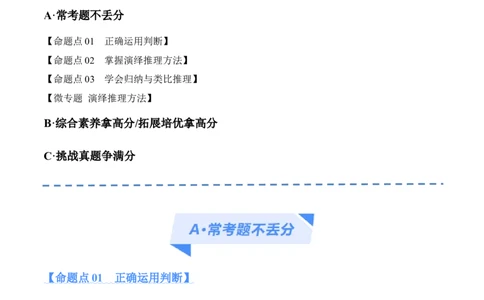 A·常考题不丢分

【命题点 01 正确运用判断】

【命题点 02 掌握演绎推理方法】

【命题点 03 学会归纳与类比推理】

【微专题 演绎推理方法】

B·综合素养拿高分/拓展培优拿高分

C·挑战真题争满分

A·常考题不丢分

【命题点 01 正确运用判断】